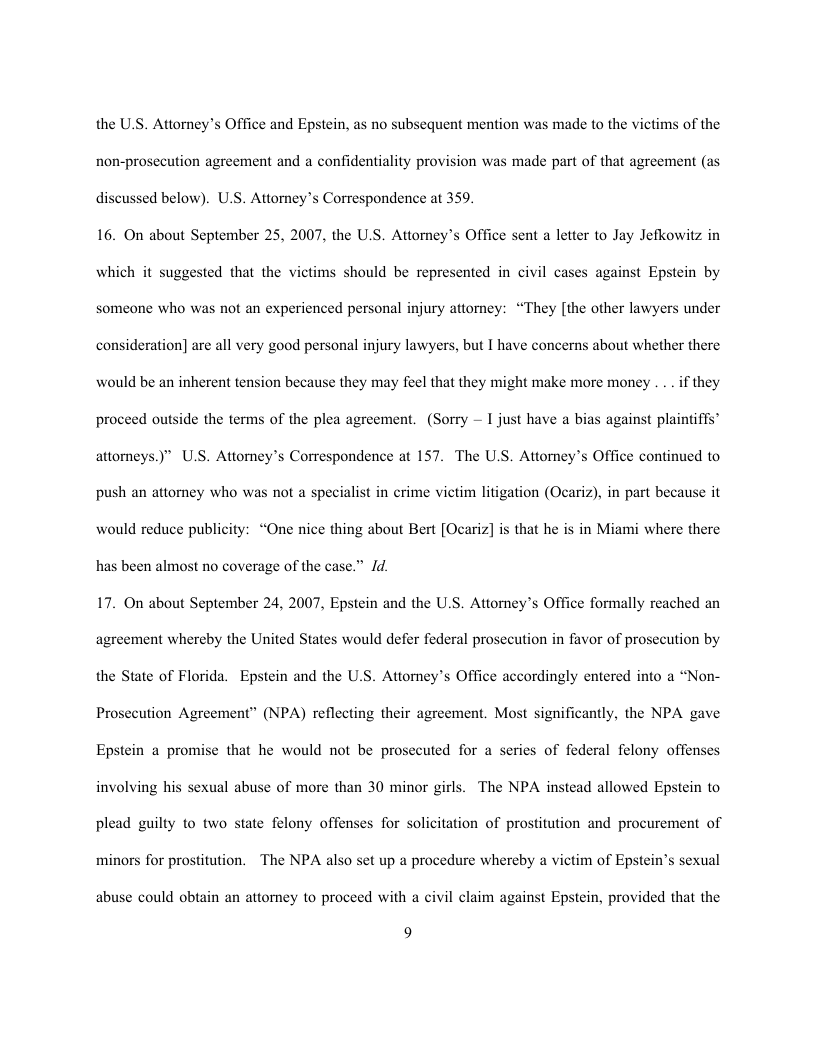 the U.S. Attorney's Office and Epstein, as no subsequent mention was made to the victims of the non-prosecution agreement and a confidentiality provision was made part of that agreement (as discussed below). U.S. Attorney's Correspondence at 359.

16. On about September 25, 2007, the U.S. Attorney's Office sent a letter to Jay Jefkowitz in which it suggested that the victims should be represented in civil cases against Epstein by someone who was not an experienced personal injury attorney: "They [the other lawyers under consideration] are all very good personal injury lawyers, but I have concerns about whether there would be an inherent tension because they may feel that they might make more money . . . if they proceed outside the terms of the plea agreement. (Sorry – I just have a bias against plaintiffs' attorneys.)" U.S. Attorney's Correspondence at 157. The U.S. Attorney's Office continued to push an attorney who was not a specialist in crime victim litigation (Ocariz), in part because it would reduce publicity: "One nice thing about Bert [Ocariz] is that he is in Miami where there has been almost no coverage of the case." Id.

17. On about September 24, 2007, Epstein and the U.S. Attorney's Office formally reached an agreement whereby the United States would defer federal prosecution in favor of prosecution by the State of Florida. Epstein and the U.S. Attorney's Office accordingly entered into a "Non-Prosecution Agreement" (NPA) reflecting their agreement. Most significantly, the NPA gave Epstein a promise that he would not be prosecuted for a series of federal felony offenses involving his sexual abuse of more than 30 minor girls. The NPA instead allowed Epstein to plead guilty to two state felony offenses for solicitation of prostitution and procurement of minors for prostitution. The NPA also set up a procedure whereby a victim of Epstein's sexual abuse could obtain an attorney to proceed with a civil claim against Epstein, provided that the

9